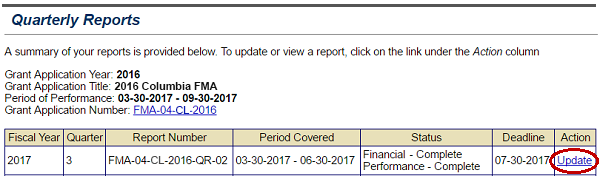 Quarterly Reports

A summary of your reports is provided below. To update or view a report, click on the link under the Action column

Grant Application Year: 2016
Grant Application Title: 2016 Columbia FMA
Period of Performance: 03-30-2017 - 09-30-2017
Grant Application Number: FMA-04-CL-2016

| Fiscal Year | Quarter | Report Number | Period Covered | Status | Deadline | Action |
|---|---|---|---|---|---|---|
| 2017 | 3 | FMA-04-CL-2016-QR-02 | 03-30-2017 - 06-30-2017 | Financial - Complete Performance - Complete | 07-30-2017 | Update |